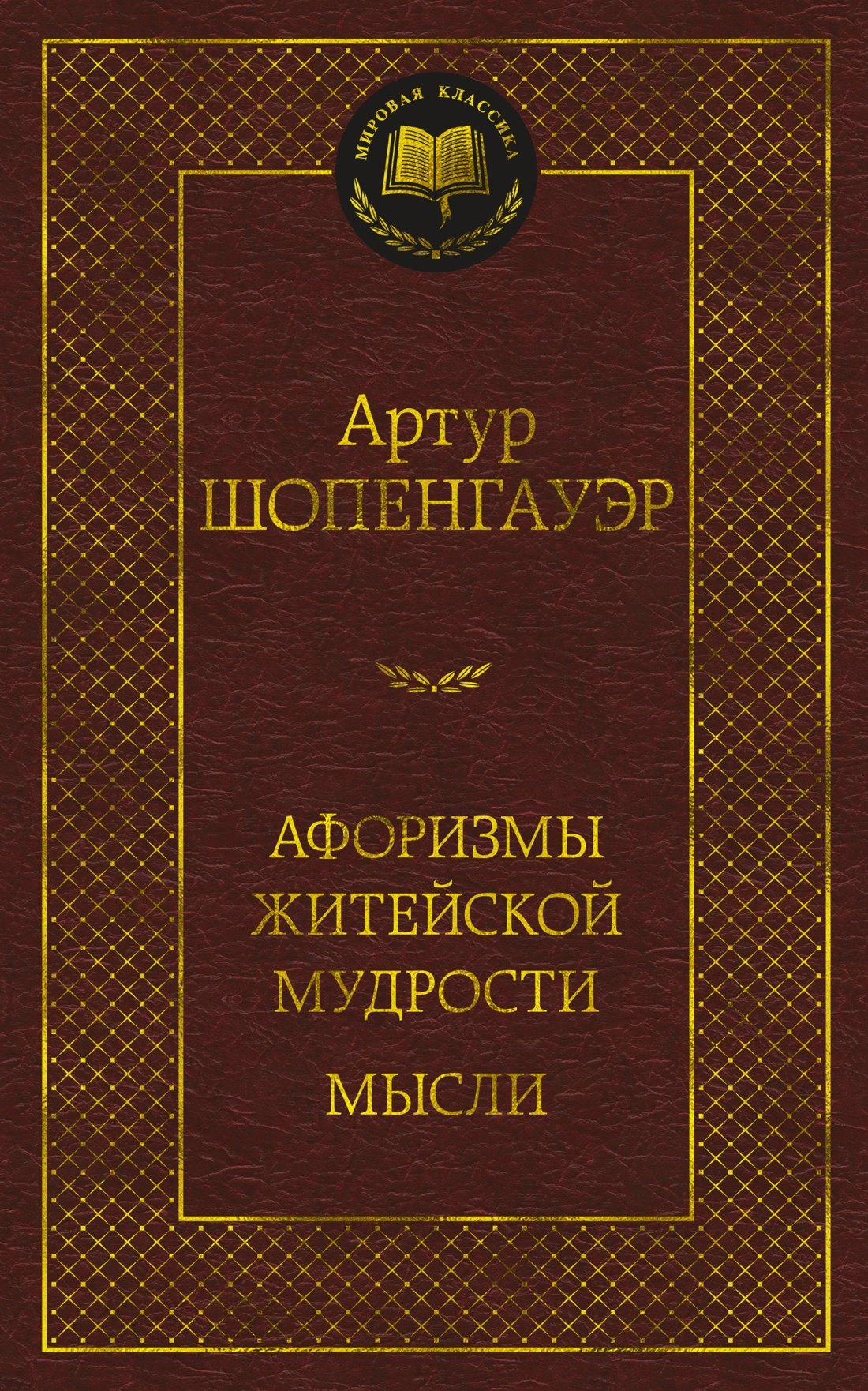 МИРОВАЯ КЛАССИКА

Артур
ШОПЕНГАУЭР

АФОРИЗМЫ
ЖИТЕЙСКОЙ
МУДРОСТИ

МЫСЛИ